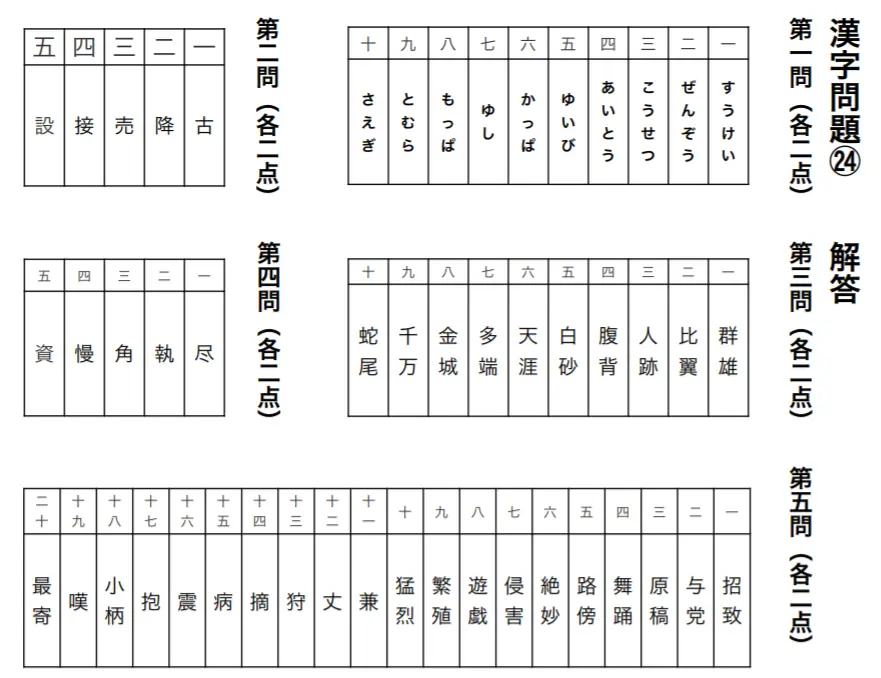 漢字問題㉔ 解答

第一問（各二点）

| 一 | 二 | 三 | 四 | 五 | 六 | 七 | 八 | 九 | 十 |
|---|---|---|---|---|---|---|---|---|---|
| すうけい | ぜんぞう | こうせつ | あいとう | ゆいび | かっぱ | ゆし | もっぱ | とむら | さえぎ |

第二問（各二点）

| 一 | 二 | 三 | 四 | 五 |
|---|---|---|---|---|
| 古 | 降 | 売 | 接 | 設 |

第三問（各二点）

| 一 | 二 | 三 | 四 | 五 | 六 | 七 | 八 | 九 | 十 |
|---|---|---|---|---|---|---|---|---|---|
| 群雄 | 比翼 | 人跡 | 腹背 | 白砂 | 天涯 | 多端 | 金城 | 千万 | 蛇尾 |

第四問（各二点）

| 一 | 二 | 三 | 四 | 五 |
|---|---|---|---|---|
| 尽 | 執 | 角 | 慢 | 資 |

第五問（各二点）

| 一 | 二 | 三 | 四 | 五 | 六 | 七 | 八 | 九 | 十 | 十一 | 十二 | 十三 | 十四 | 十五 | 十六 | 十七 | 十八 | 十九 | 二十 |
|---|---|---|---|---|---|---|---|---|---|---|---|---|---|---|---|---|---|---|---|
| 招致 | 与党 | 原稿 | 舞踊 | 路傍 | 絶妙 | 侵害 | 遊戯 | 繁殖 | 猛烈 | 兼 | 丈 | 狩 | 摘 | 病 | 震 | 抱 | 小柄 | 嘆 | 最寄 |